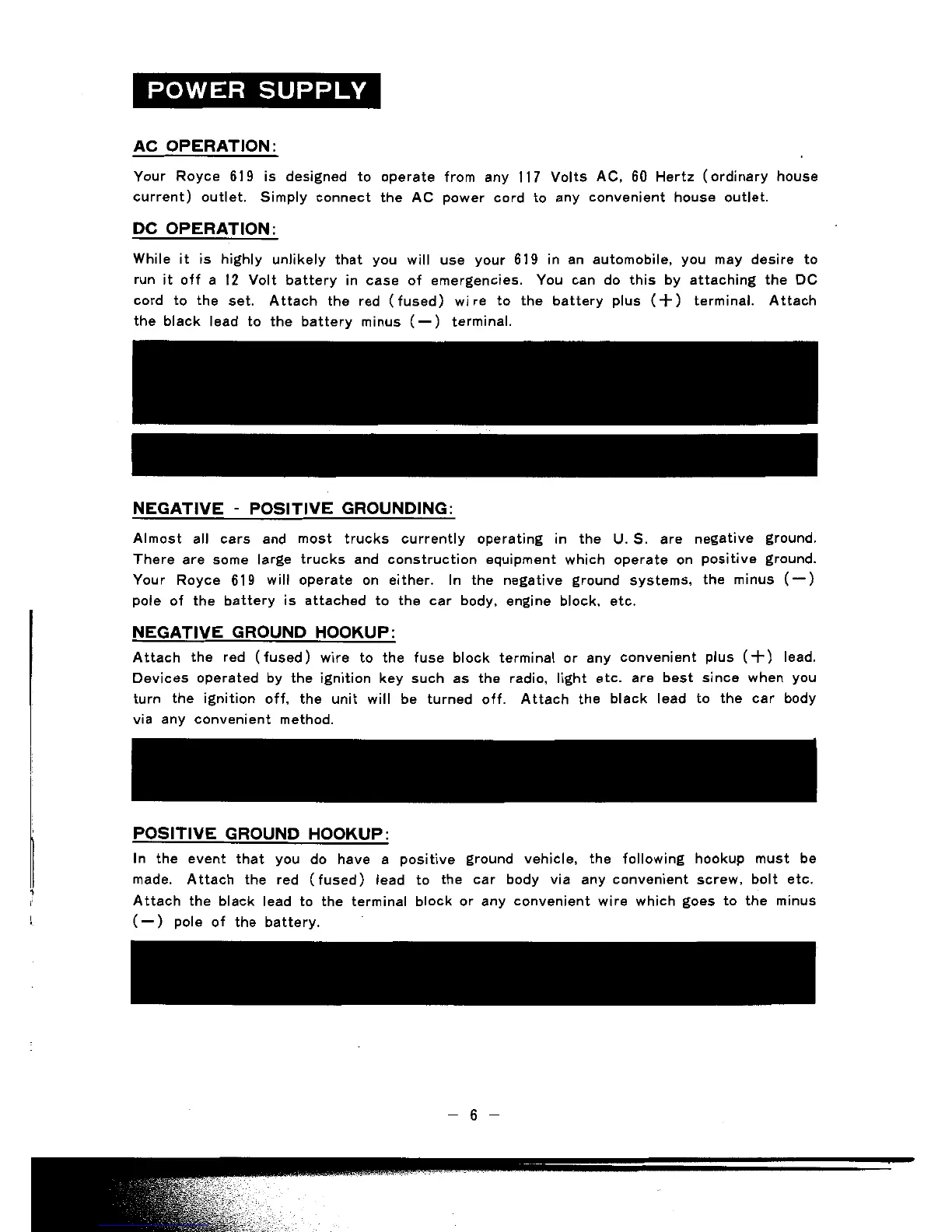 POWER SUPPLY

AC OPERATION:

Your Royce 619 is designed to operate from any 117 Volts AC, 60 Hertz (ordinary house current) outlet. Simply connect the AC power cord to any convenient house outlet.

DC OPERATION:

While it is highly unlikely that you will use your 619 in an automobile, you may desire to run it off a 12 Volt battery in case of emergencies. You can do this by attaching the DC cord to the set. Attach the red (fused) wire to the battery plus (+) terminal. Attach the black lead to the battery minus (—) terminal.

NEGATIVE - POSITIVE GROUNDING:

Almost all cars and most trucks currently operating in the U. S. are negative ground. There are some large trucks and construction equipment which operate on positive ground. Your Royce 619 will operate on either. In the negative ground systems, the minus (—) pole of the battery is attached to the car body, engine block, etc.

NEGATIVE GROUND HOOKUP:

Attach the red (fused) wire to the fuse block terminal or any convenient plus (+) lead. Devices operated by the ignition key such as the radio, light etc. are best since when you turn the ignition off, the unit will be turned off. Attach the black lead to the car body via any convenient method.

POSITIVE GROUND HOOKUP:

In the event that you do have a positive ground vehicle, the following hookup must be made. Attach the red (fused) lead to the car body via any convenient screw, bolt etc. Attach the black lead to the terminal block or any convenient wire which goes to the minus (—) pole of the battery.

— 6 —